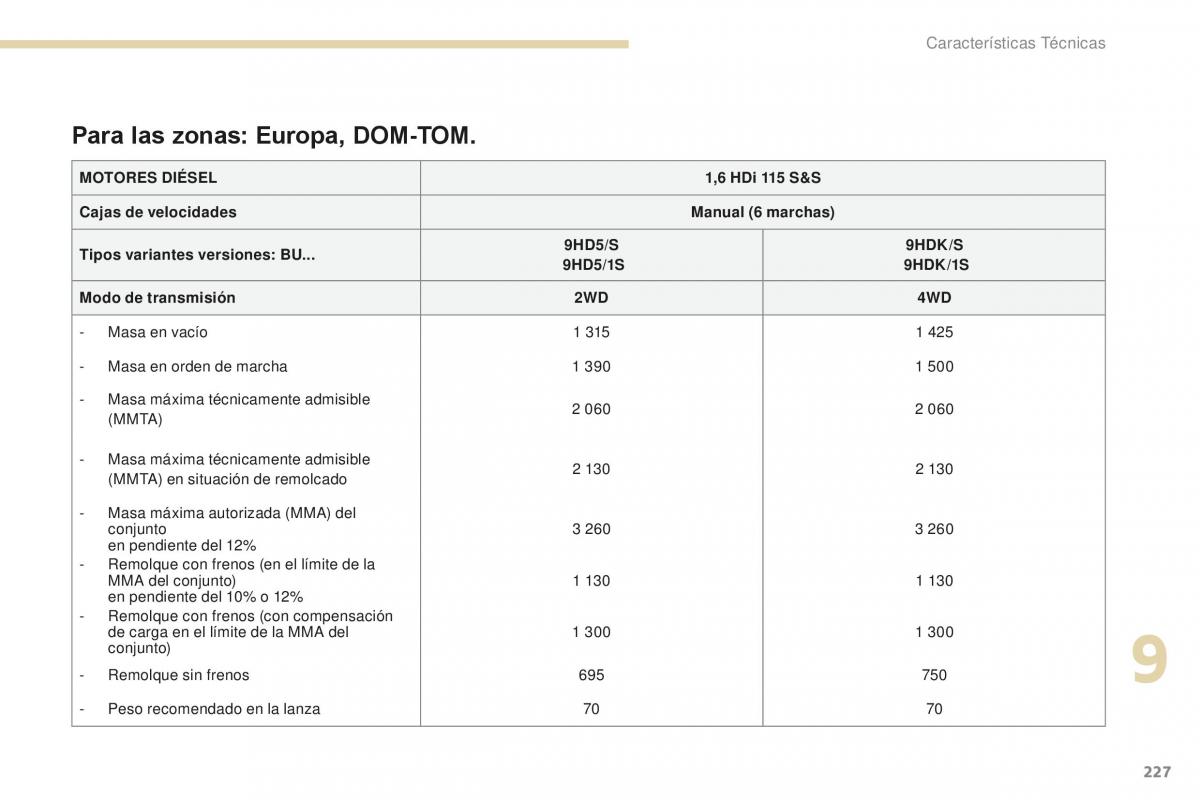 Características Técnicas

Para las zonas: Europa, DOM-TOM.

| MOTORES DIÉSEL | 1,6 HDi 115 S&S | |
|---|---|---|
| Cajas de velocidades | Manual (6 marchas) | |
| Tipos variantes versiones: BU... | 9HD5/S 9HD5/1S | 9HDK/S 9HDK/1S |
| Modo de transmisión | 2WD | 4WD |
| - Masa en vacío | 1 315 | 1 425 |
| - Masa en orden de marcha | 1 390 | 1 500 |
| - Masa máxima técnicamente admisible (MMTA) | 2 060 | 2 060 |
| - Masa máxima técnicamente admisible (MMTA) en situación de remolcado | 2 130 | 2 130 |
| - Masa máxima autorizada (MMA) del conjunto en pendiente del 12% | 3 260 | 3 260 |
| - Remolque con frenos (en el límite de la MMA del conjunto) en pendiente del 10% o 12% | 1 130 | 1 130 |
| - Remolque con frenos (con compensación de carga en el límite de la MMA del conjunto) | 1 300 | 1 300 |
| - Remolque sin frenos | 695 | 750 |
| - Peso recomendado en la lanza | 70 | 70 |

9

227